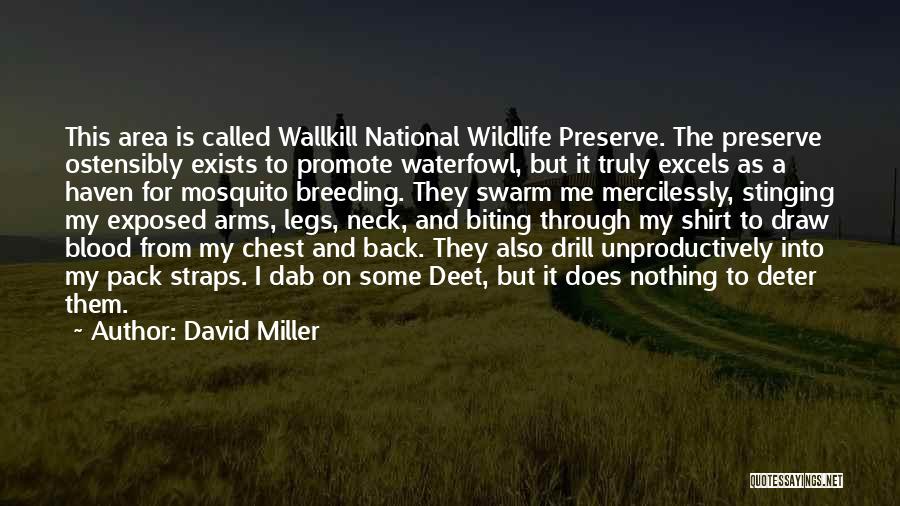 This area is called Wallkill National Wildlife Preserve. The preserve ostensibly exists to promote waterfowl, but it truly excels as a haven for mosquito breeding. They swarm me mercilessly, stinging my exposed arms, legs, neck, and biting through my shirt to draw blood from my chest and back. They also drill unproductively into my pack straps. I dab on some Deet, but it does nothing to deter them.

~ Author: David Miller

QUOTESSAYINGS.NET